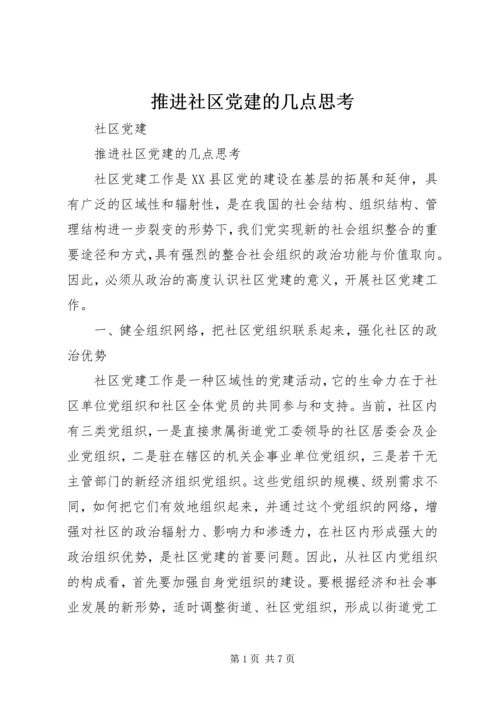 推进社区党建的几点思考

社区党建

推进社区党建的几点思考

社区党建工作是XX县区党的建设在基层的拓展和延伸，具有广泛的区域性和辐射性，是在我国的社会结构、组织结构、管理结构进一步裂变的形势下，我们党实现新的社会组织整合的重要途径和方式，具有强烈的整合社会组织的政治功能与价值取向。因此，必须从政治的高度认识社区党建的意义，开展社区党建工作。

一、健全组织网络，把社区党组织联系起来，强化社区的政治优势

社区党建工作是一种区域性的党建活动，它的生命力在于社区单位党组织和社区全体党员的共同参与和支持。当前，社区内有三类党组织，一是直接隶属街道党工委领导的社区居委会及企业党组织，二是驻在辖区的机关企事业单位党组织，三是若干无主管部门的新经济组织党组织。这些党组织的规模、级别需求不同，如何把它们有效地组织起来，并通过这个党组织的网络，增强对社区的政治辐射力、影响力和渗透力，在社区内形成强大的政治组织优势，是社区党建的首要问题。因此，从社区内党组织的构成看，首先要加强自身党组织的建设。要根据经济和社会事业发展的新形势，适时调整街道、社区党组织，形成以街道党工

第1页 共7页